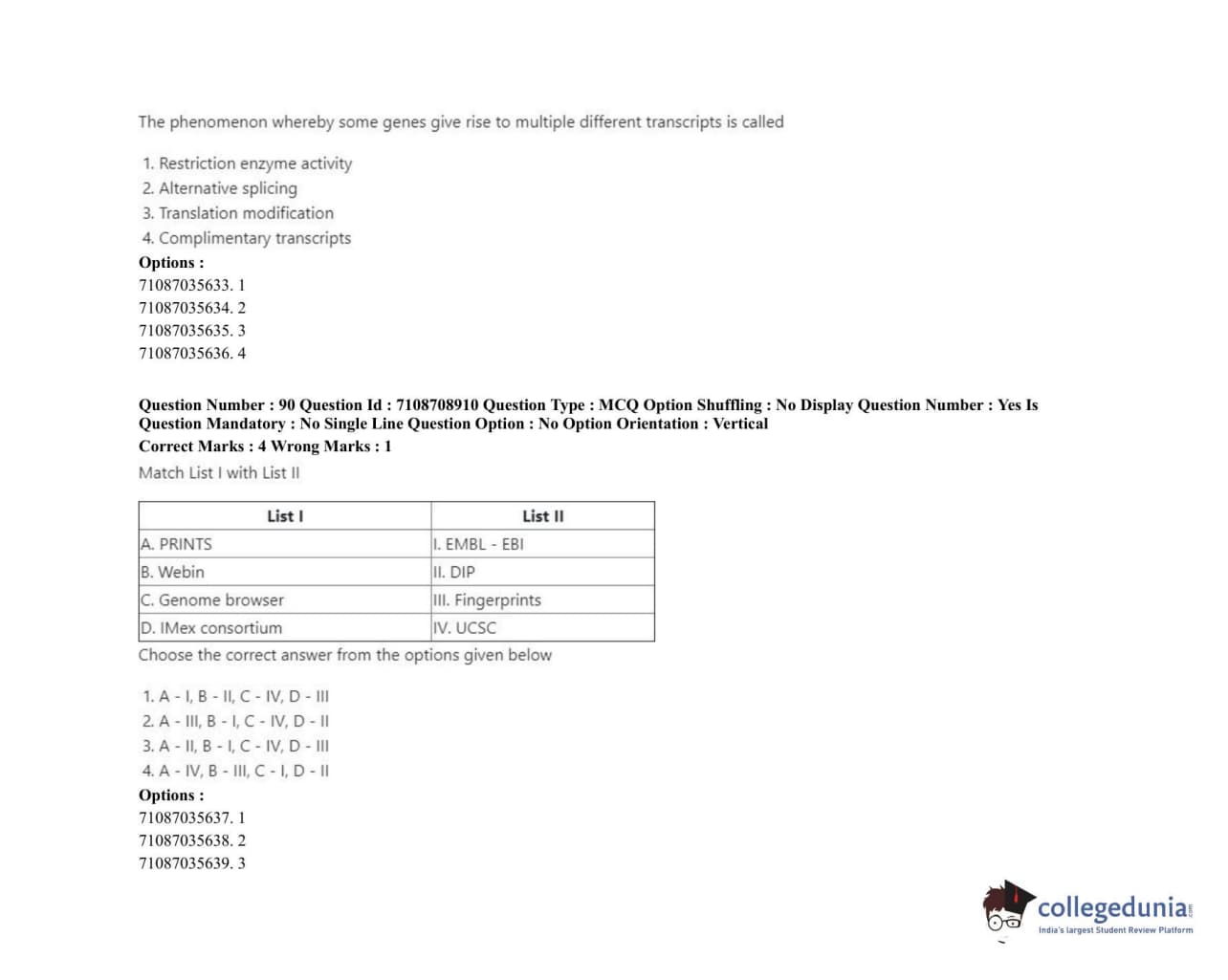 The phenomenon whereby some genes give rise to multiple different transcripts is called

1. Restriction enzyme activity
2. Alternative splicing
3. Translation modification
4. Complimentary transcripts

Options :
71087035633. 1
71087035634. 2
71087035635. 3
71087035636. 4

Question Number : 90 Question Id : 7108708910 Question Type : MCQ Option Shuffling : No Display Question Number : Yes Is Question Mandatory : No Single Line Question Option : No Option Orientation : Vertical
Correct Marks : 4 Wrong Marks : 1
Match List I with List II

| List I | List II |
|---|---|
| A. PRINTS | I. EMBL - EBI |
| B. Webin | II. DIP |
| C. Genome browser | III. Fingerprints |
| D. IMex consortium | IV. UCSC |

Choose the correct answer from the options given below

1. A - I, B - II, C - IV, D - III
2. A - III, B - I, C - IV, D - II
3. A - II, B - I, C - IV, D - III
4. A - IV, B - III, C - I, D - II

Options :
71087035637. 1
71087035638. 2
71087035639. 3

collegedunia.com
India's largest Student Review Platform